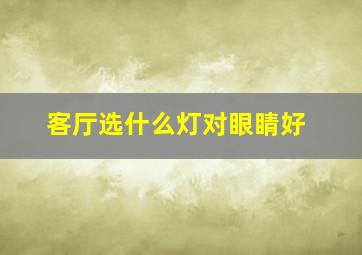 客厅选什么灯对眼睛好